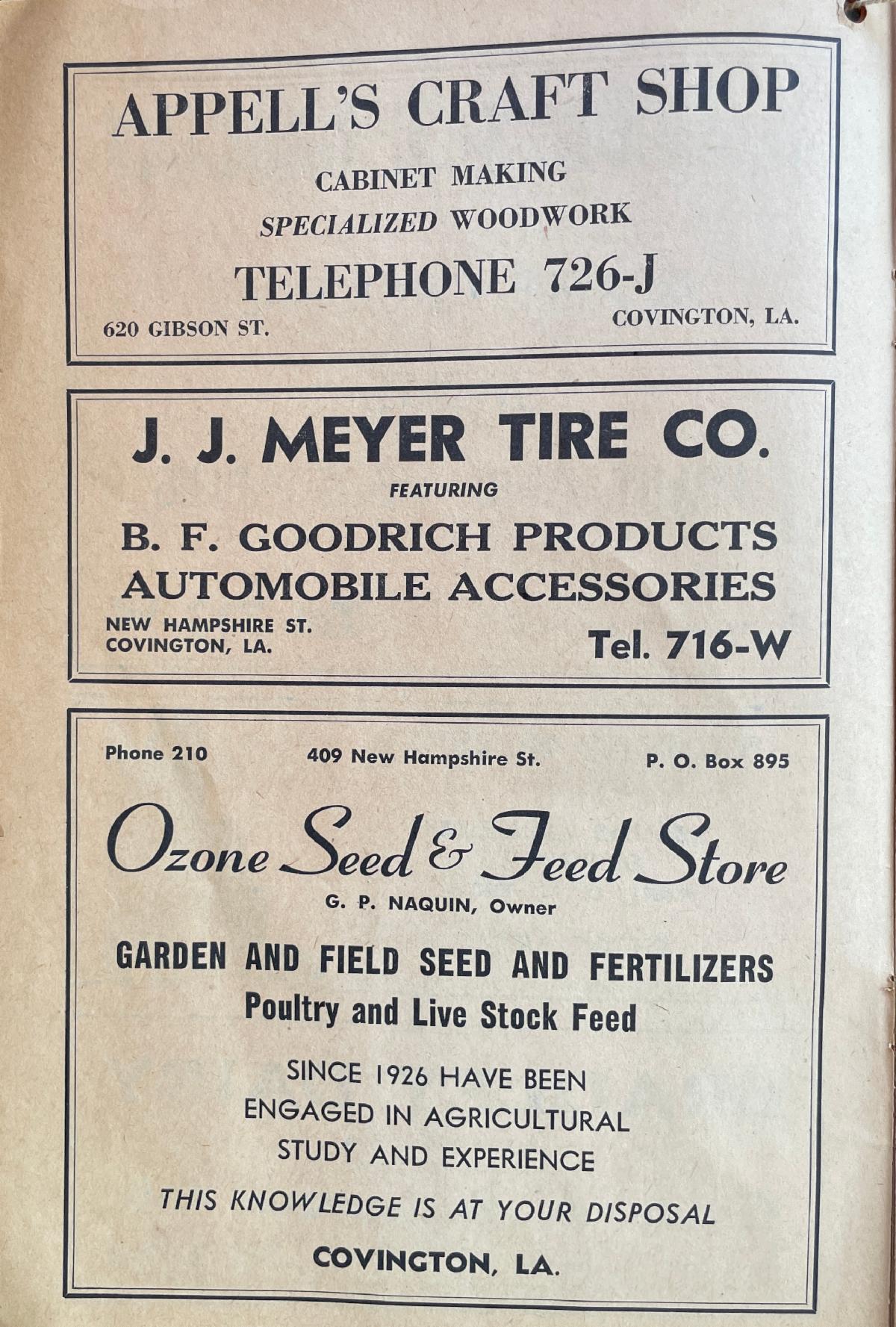 APPELL'S CRAFT SHOP

CABINET MAKING
SPECIALIZED WOODWORK

TELEPHONE 726-J

620 GIBSON ST.
COVINGTON, LA.

J. J. MEYER TIRE CO.

FEATURING

B. F. GOODRICH PRODUCTS
AUTOMOBILE ACCESSORIES

NEW HAMPSHIRE ST.
COVINGTON, LA.

Tel. 716-W

Phone 210
409 New Hampshire St.
P. O. Box 895

Ozone Seed & Feed Store

G. P. NAQUIN, Owner

GARDEN AND FIELD SEED AND FERTILIZERS
Poultry and Live Stock Feed

SINCE 1926 HAVE BEEN
ENGAGED IN AGRICULTURAL
STUDY AND EXPERIENCE

THIS KNOWLEDGE IS AT YOUR DISPOSAL

COVINGTON, LA.